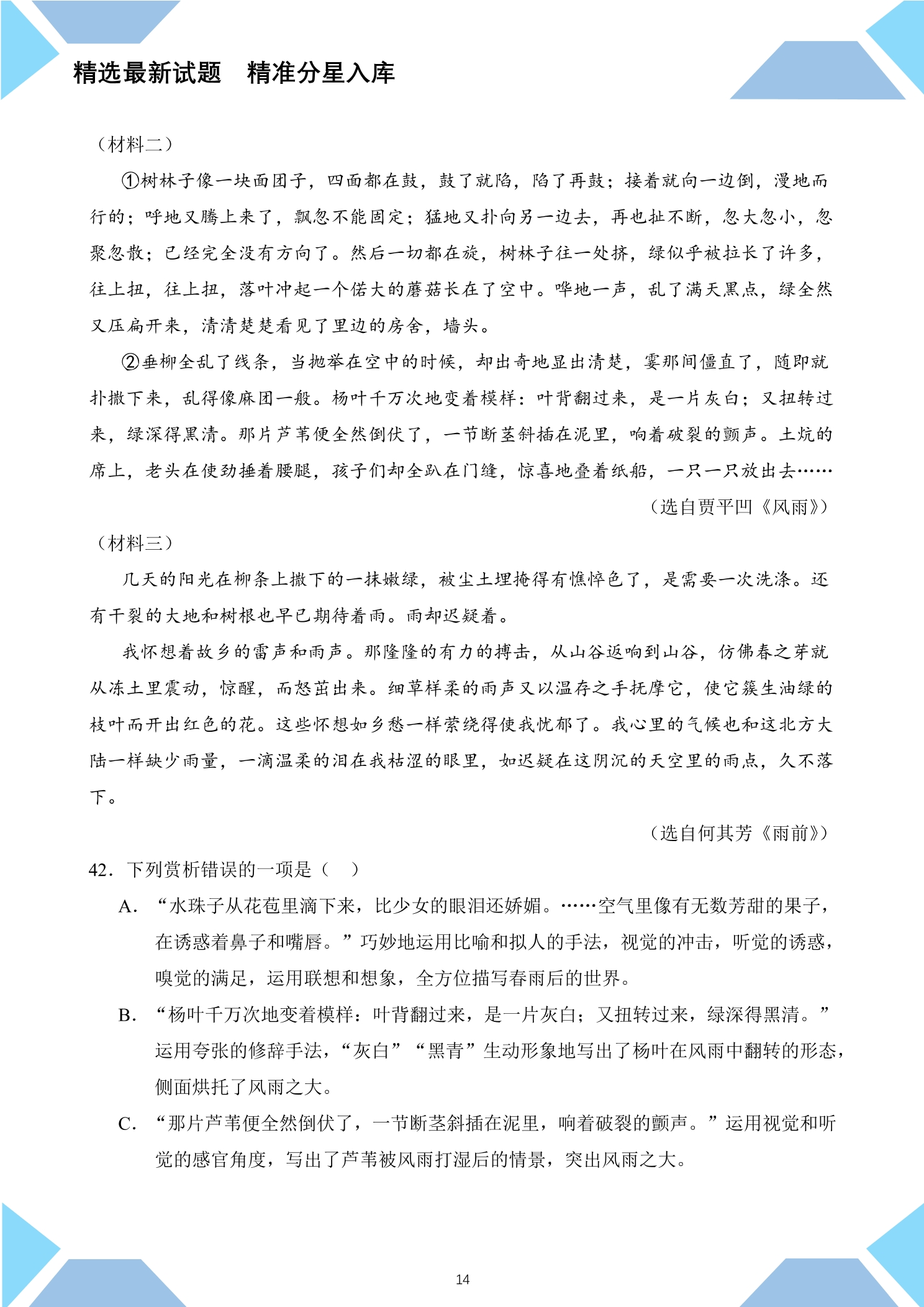 精选最新试题　精准分星入库

（材料二）

①树林子像一块面团子，四面都在鼓，鼓了就陷，陷了再鼓；接着就向一边倒，漫地而行的；呼地又腾上来了，飘忽不能固定；猛地又扑向另一边去，再也扯不断，忽大忽小，忽聚忽散；已经完全没有方向了。然后一切都在旋，树林子往一处挤，绿似乎被拉长了许多，往上扭，往上扭，落叶冲起一个偌大的蘑菇长在了空中。哗地一声，乱了满天黑点，绿全然又压扁开来，清清楚楚看见了里边的房舍，墙头。

②垂柳全乱了线条，当抛举在空中的时候，却出奇地显出清楚，霎那间僵直了，随即就扑撒下来，乱得像麻团一般。杨叶千万次地变着模样：叶背翻过来，是一片灰白；又扭转过来，绿深得黑清。那片芦苇便全然倒伏了，一节断茎斜插在泥里，响着破裂的颤声。土炕的席上，老头在使劲捶着腰腿，孩子们却全趴在门缝，惊喜地叠着纸船，一只一只放出去……

（选自贾平凹《风雨》）

（材料三）

几天的阳光在柳条上撒下的一抹嫩绿，被尘土埋掩得有憔悴色了，是需要一次洗涤。还有干裂的大地和树根也早已期待着雨。雨却迟疑着。

我怀想着故乡的雷声和雨声。那隆隆的有力的搏击，从山谷返响到山谷，仿佛春之芽就从冻土里震动，惊醒，而怒茁出来。细草样柔的雨声又以温存之手抚摩它，使它簇生油绿的枝叶而开出红色的花。这些怀想如乡愁一样萦绕得使我忧郁了。我心里的气候也和这北方大陆一样缺少雨量，一滴温柔的泪在我枯涩的眼里，如迟疑在这阴沉的天空里的雨点，久不落下。

（选自何其芳《雨前》）

42．下列赏析错误的一项是（　）

A．“水珠子从花苞里滴下来，比少女的眼泪还娇媚。……空气里像有无数芳甜的果子，在诱惑着鼻子和嘴唇。”巧妙地运用比喻和拟人的手法，视觉的冲击，听觉的诱惑，嗅觉的满足，运用联想和想象，全方位描写春雨后的世界。

B．“杨叶千万次地变着模样：叶背翻过来，是一片灰白；又扭转过来，绿深得黑清。”运用夸张的修辞手法，“灰白”“黑青”生动形象地写出了杨叶在风雨中翻转的形态，侧面烘托了风雨之大。

C．“那片芦苇便全然倒伏了，一节断茎斜插在泥里，响着破裂的颤声。”运用视觉和听觉的感官角度，写出了芦苇被风雨打湿后的情景，突出风雨之大。

14